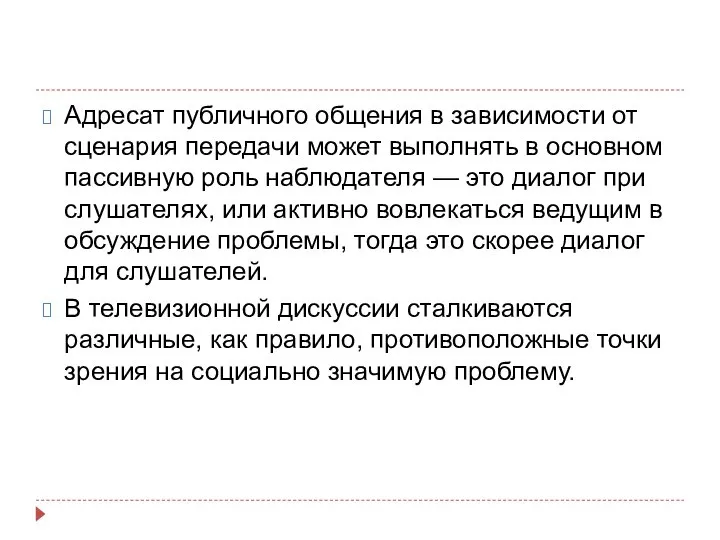 Адресат публичного общения в зависимости от сценария передачи может выполнять в основном пассивную роль наблюдателя — это диалог при слушателях, или активно вовлекаться ведущим в обсуждение проблемы, тогда это скорее диалог для слушателей.

В телевизионной дискуссии сталкиваются различные, как правило, противоположные точки зрения на социально значимую проблему.